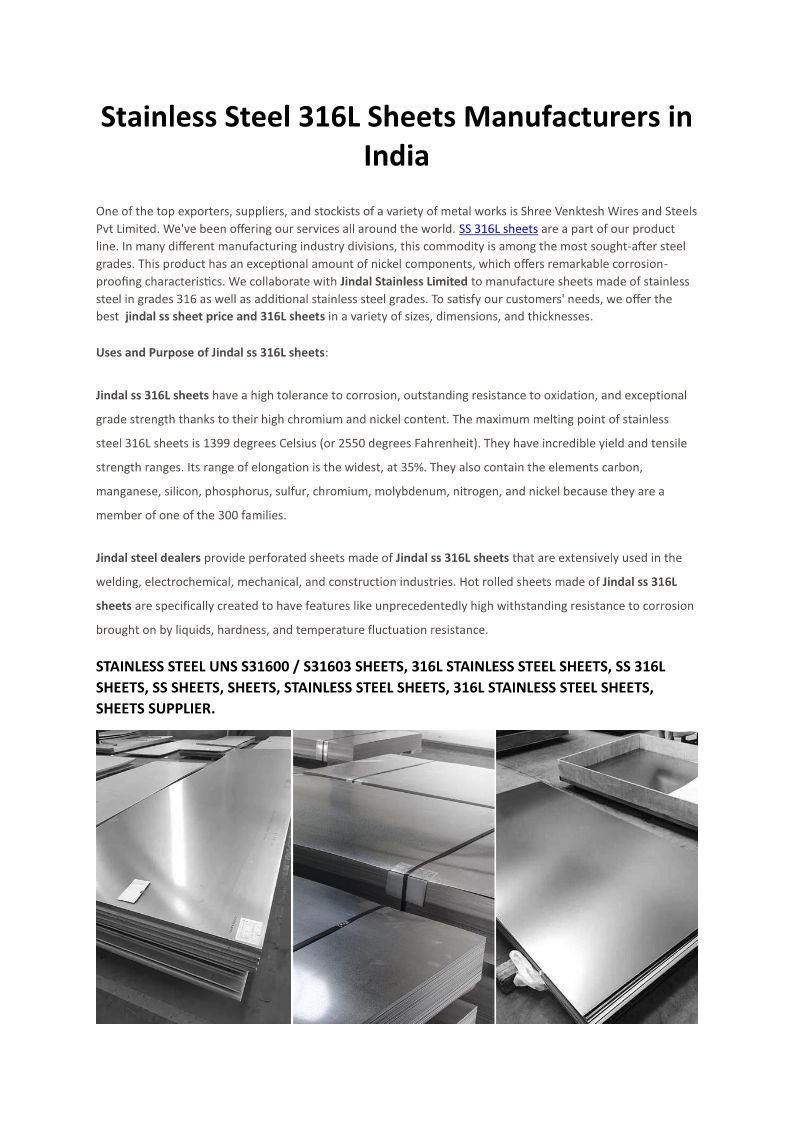 Stainless Steel 316L Sheets Manufacturers in India

One of the top exporters, suppliers, and stockists of a variety of metal works is Shree Venktesh Wires and Steels Pvt Limited. We've been offering our services all around the world. SS 316L sheets are a part of our product line. In many different manufacturing industry divisions, this commodity is among the most sought-after steel grades. This product has an exceptional amount of nickel components, which offers remarkable corrosion-proofing characteristics. We collaborate with Jindal Stainless Limited to manufacture sheets made of stainless steel in grades 316 as well as additional stainless steel grades. To satisfy our customers' needs, we offer the best jindal ss sheet price and 316L sheets in a variety of sizes, dimensions, and thicknesses.

Uses and Purpose of Jindal ss 316L sheets:

Jindal ss 316L sheets have a high tolerance to corrosion, outstanding resistance to oxidation, and exceptional grade strength thanks to their high chromium and nickel content. The maximum melting point of stainless steel 316L sheets is 1399 degrees Celsius (or 2550 degrees Fahrenheit). They have incredible yield and tensile strength ranges. Its range of elongation is the widest, at 35%. They also contain the elements carbon, manganese, silicon, phosphorus, sulfur, chromium, molybdenum, nitrogen, and nickel because they are a member of one of the 300 families.

Jindal steel dealers provide perforated sheets made of Jindal ss 316L sheets that are extensively used in the welding, electrochemical, mechanical, and construction industries. Hot rolled sheets made of Jindal ss 316L sheets are specifically created to have features like unprecedentedly high withstanding resistance to corrosion brought on by liquids, hardness, and temperature fluctuation resistance.

STAINLESS STEEL UNS S31600 / S31603 SHEETS, 316L STAINLESS STEEL SHEETS, SS 316L SHEETS, SS SHEETS, SHEETS, STAINLESS STEEL SHEETS, 316L STAINLESS STEEL SHEETS, SHEETS SUPPLIER.